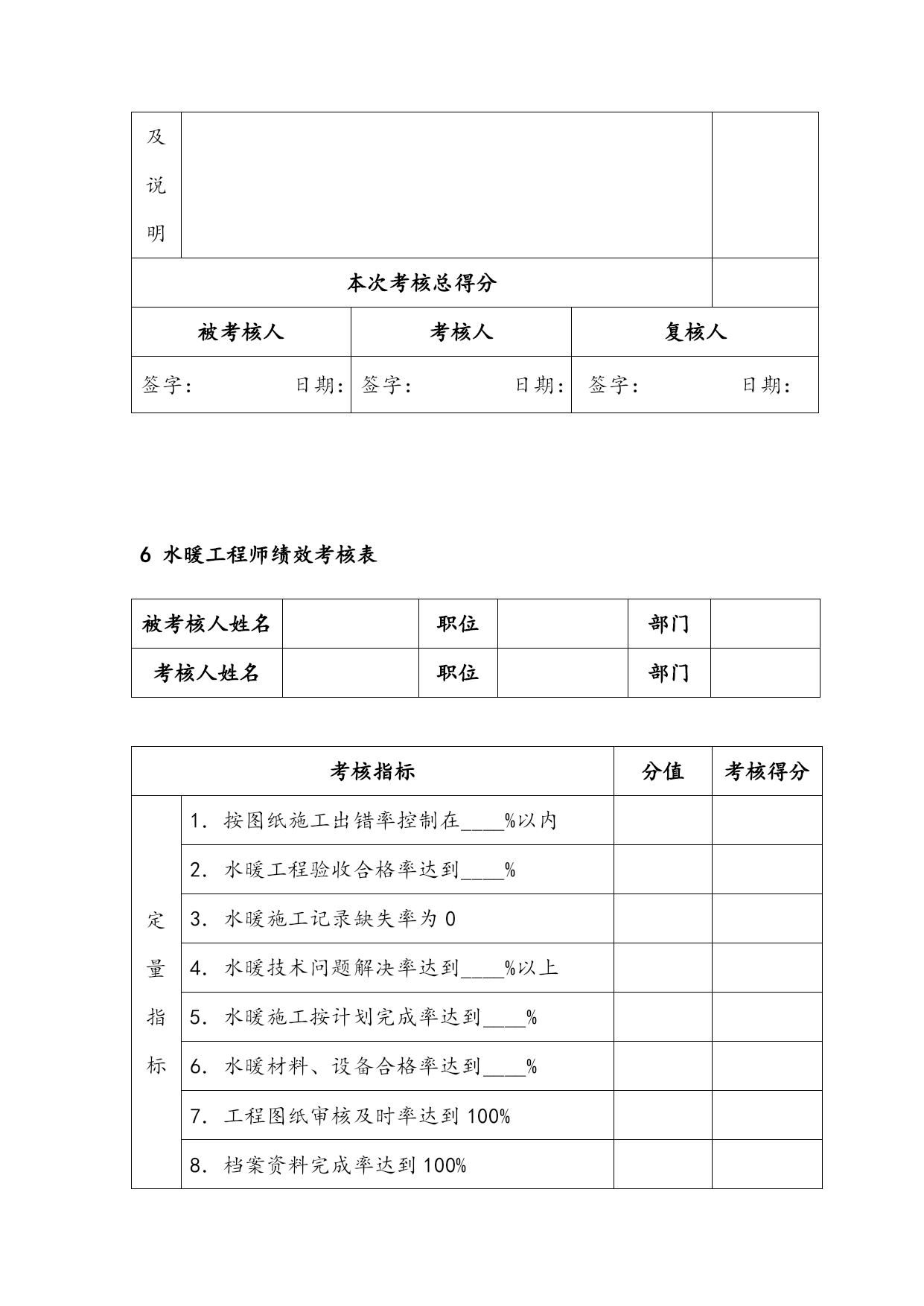 | 及说明 | | |
|---|---|---|
| 本次考核总得分 | | |

| 被考核人 | 考核人 | 复核人 |
|---|---|---|
| 签字：　　　日期： | 签字：　　　日期： | 签字：　　　日期： |

6 水暖工程师绩效考核表

| 被考核人姓名 | | 职位 | | 部门 | |
|---|---|---|---|---|---|
| 考核人姓名 | | 职位 | | 部门 | |

| 考核指标 | | 分值 | 考核得分 |
|---|---|---|---|
| 定量指标 | 1. 按图纸施工出错率控制在____%以内 | | |
| | 2. 水暖工程验收合格率达到____% | | |
| | 3. 水暖施工记录缺失率为 0 | | |
| | 4. 水暖技术问题解决率达到____%以上 | | |
| | 5. 水暖施工按计划完成率达到____% | | |
| | 6. 水暖材料、设备合格率达到____% | | |
| | 7. 工程图纸审核及时率达到 100% | | |
| | 8. 档案资料完成率达到 100% | | |